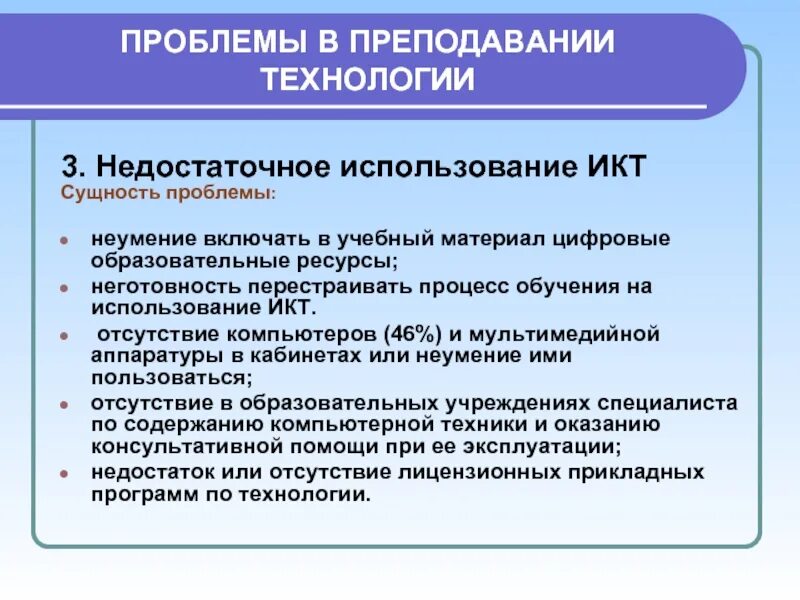 ПРОБЛЕМЫ В ПРЕПОДАВАНИИ ТЕХНОЛОГИИ

3. Недостаточное использование ИКТ
Сущность проблемы:

- неумение включать в учебный материал цифровые образовательные ресурсы;
- неготовность перестраивать процесс обучения на использование ИКТ.
- отсутствие компьютеров (46%) и мультимедийной аппаратуры в кабинетах или неумение ими пользоваться;
- отсутствие в образовательных учреждениях специалиста по содержанию компьютерной техники и оказанию консультативной помощи при ее эксплуатации;
- недостаток или отсутствие лицензионных прикладных программ по технологии.